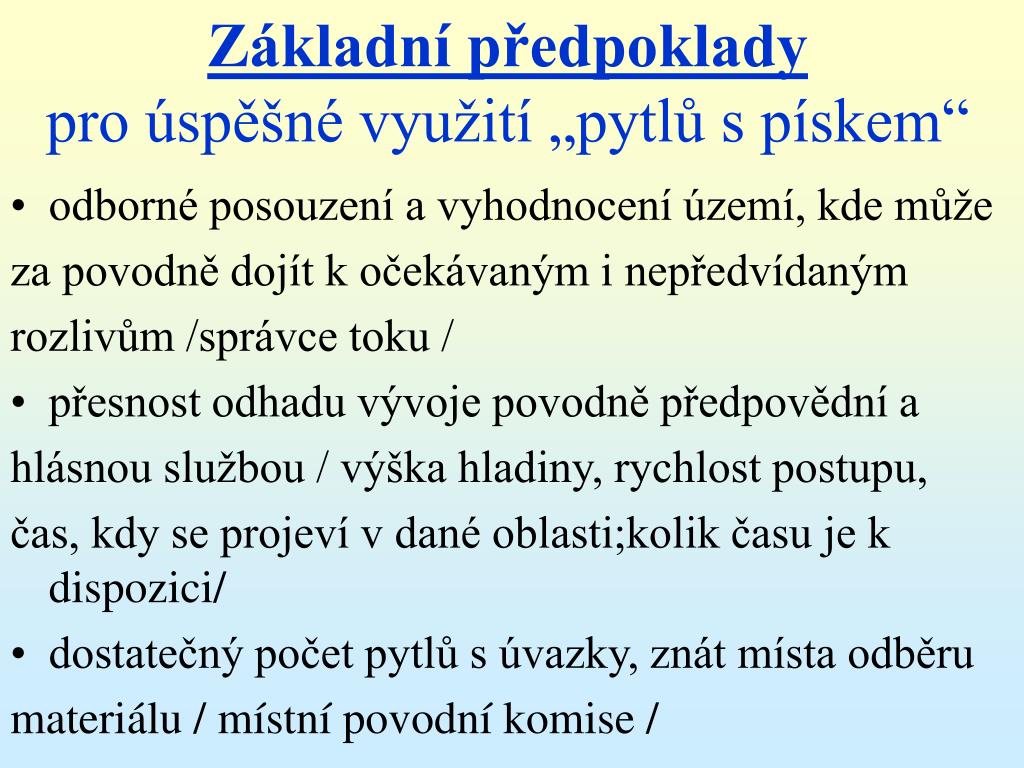 Základní předpoklady
pro úspěšné využití „pytlů s pískem“

• odborné posouzení a vyhodnocení území, kde může za povodně dojít k očekávaným i nepředvídaným rozlivům /správce toku /

• přesnost odhadu vývoje povodně předpovědní a hlásnou službou / výška hladiny, rychlost postupu, čas, kdy se projeví v dané oblasti;kolik času je k dispozici/

• dostatečný počet pytlů s úvazky, znát místa odběru materiálu / místní povodní komise /